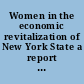 Women in the economic revitalization of New York State a report ...